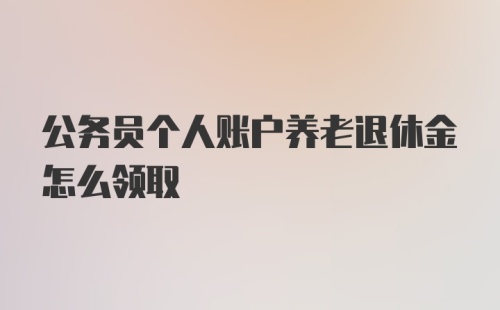 公务员个人账户养老退休金怎么领取